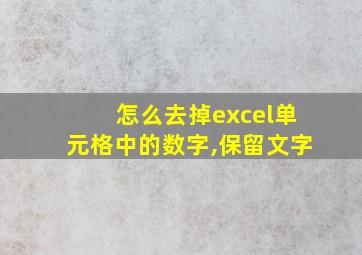 怎么去掉excel单元格中的数字,保留文字